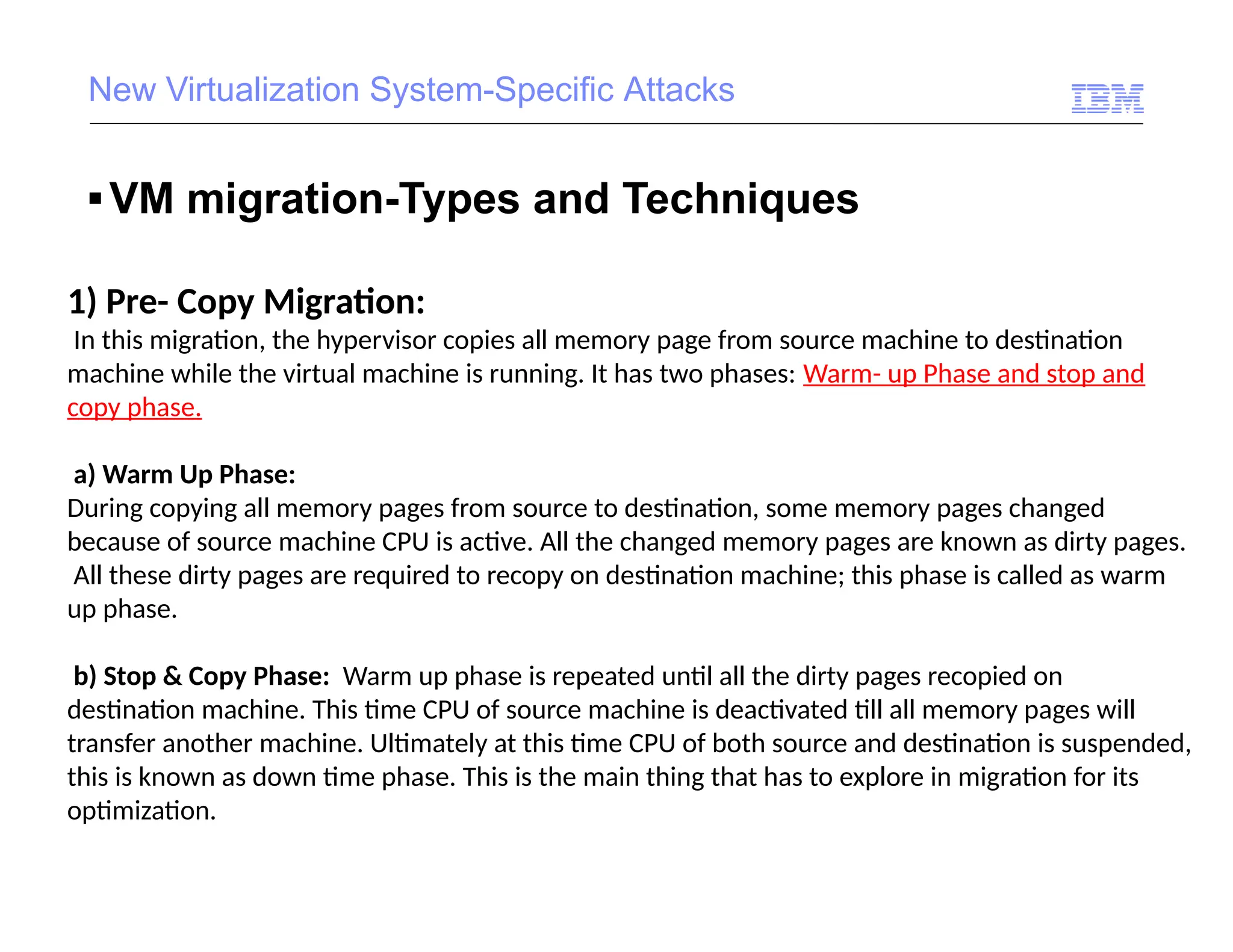 New Virtualization System-Specific Attacks

IBM

▪ VM migration-Types and Techniques

1) Pre- Copy Migration:

In this migration, the hypervisor copies all memory page from source machine to destination machine while the virtual machine is running. It has two phases: Warm- up Phase and stop and copy phase.

a) Warm Up Phase:

During copying all memory pages from source to destination, some memory pages changed because of source machine CPU is active. All the changed memory pages are known as dirty pages. All these dirty pages are required to recopy on destination machine; this phase is called as warm up phase.

b) Stop & Copy Phase: Warm up phase is repeated until all the dirty pages recopied on destination machine. This time CPU of source machine is deactivated till all memory pages will transfer another machine. Ultimately at this time CPU of both source and destination is suspended, this is known as down time phase. This is the main thing that has to explore in migration for its optimization.